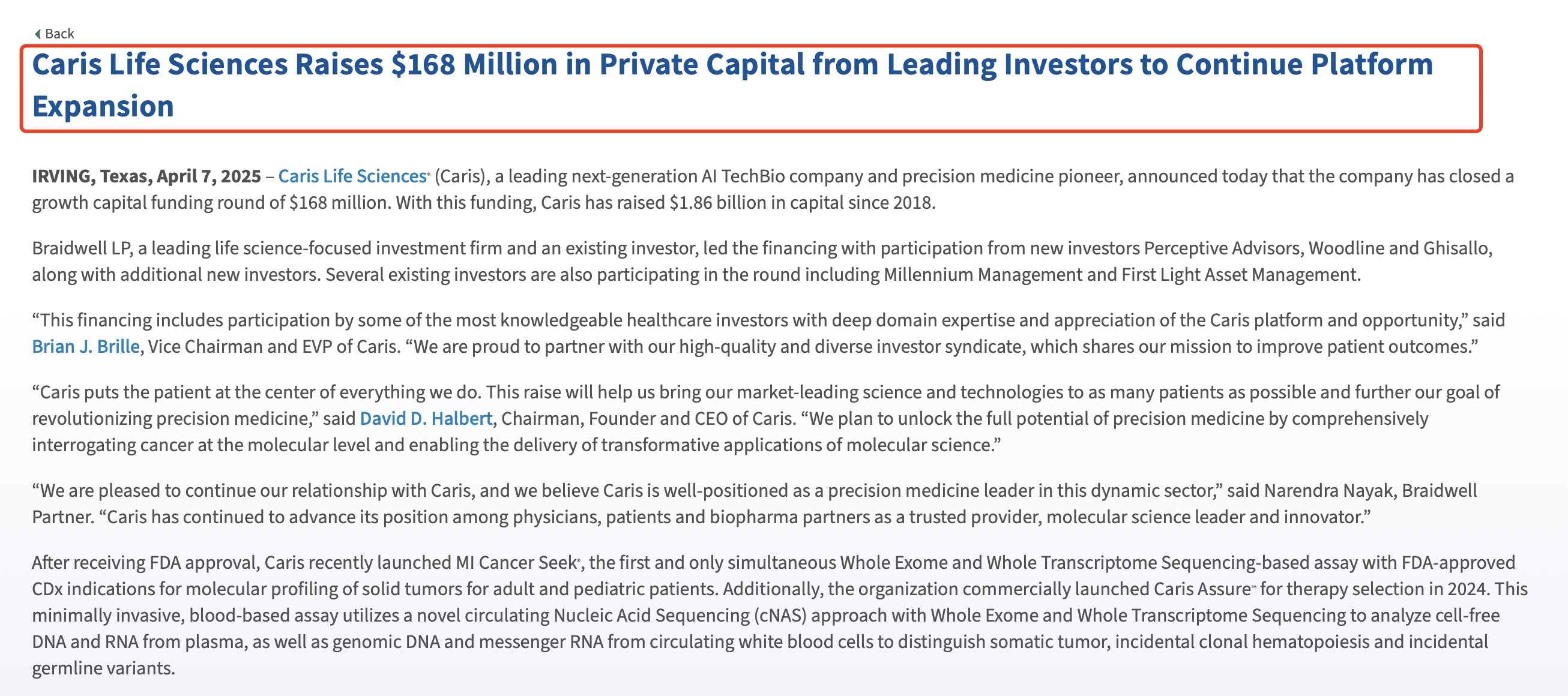 Back

Caris Life Sciences Raises $168 Million in Private Capital from Leading Investors to Continue Platform Expansion

IRVING, Texas, April 7, 2025 – Caris Life Sciences® (Caris), a leading next-generation AI TechBio company and precision medicine pioneer, announced today that the company has closed a growth capital funding round of $168 million. With this funding, Caris has raised $1.86 billion in capital since 2018.

Braidwell LP, a leading life science-focused investment firm and an existing investor, led the financing with participation from new investors Perceptive Advisors, Woodline and Ghisallo, along with additional new investors. Several existing investors are also participating in the round including Millennium Management and First Light Asset Management.

“This financing includes participation by some of the most knowledgeable healthcare investors with deep domain expertise and appreciation of the Caris platform and opportunity,” said Brian J. Brille, Vice Chairman and EVP of Caris. “We are proud to partner with our high-quality and diverse investor syndicate, which shares our mission to improve patient outcomes.”

“Caris puts the patient at the center of everything we do. This raise will help us bring our market-leading science and technologies to as many patients as possible and further our goal of revolutionizing precision medicine,” said David D. Halbert, Chairman, Founder and CEO of Caris. “We plan to unlock the full potential of precision medicine by comprehensively interrogating cancer at the molecular level and enabling the delivery of transformative applications of molecular science.”

“We are pleased to continue our relationship with Caris, and we believe Caris is well-positioned as a precision medicine leader in this dynamic sector,” said Narendra Nayak, Braidwell Partner. “Caris has continued to advance its position among physicians, patients and biopharma partners as a trusted provider, molecular science leader and innovator.”

After receiving FDA approval, Caris recently launched MI Cancer Seek®, the first and only simultaneous Whole Exome and Whole Transcriptome Sequencing-based assay with FDA-approved CDx indications for molecular profiling of solid tumors for adult and pediatric patients. Additionally, the organization commercially launched Caris Assure™ for therapy selection in 2024. This minimally invasive, blood-based assay utilizes a novel circulating Nucleic Acid Sequencing (cNAS) approach with Whole Exome and Whole Transcriptome Sequencing to analyze cell-free DNA and RNA from plasma, as well as genomic DNA and messenger RNA from circulating white blood cells to distinguish somatic tumor, incidental clonal hematopoiesis and incidental germline variants.